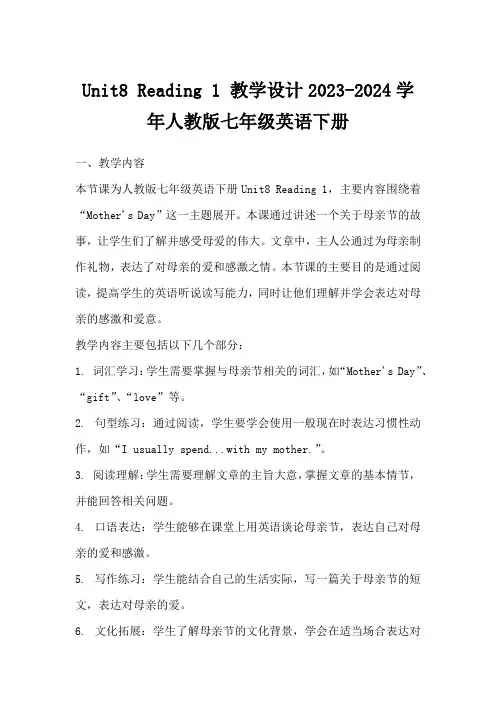 Unit8 Reading 1 教学设计 2023-2024 学年人教版七年级英语下册

一、教学内容

本节课为人教版七年级英语下册 Unit8 Reading 1，主要内容围绕着“Mother's Day”这一主题展开。本课通过讲述一个关于母亲节的故事，让学生们了解并感受母爱的伟大。文章中，主人公通过为母亲制作礼物，表达了对母亲的爱和感激之情。本节课的主要目的是通过阅读，提高学生的英语听说读写能力，同时让他们理解并学会表达对母亲的感激和爱意。

教学内容主要包括以下几个部分：

1. 词汇学习：学生需要掌握与母亲节相关的词汇，如“Mother's Day”、“gift”、“love”等。

2. 句型练习：通过阅读，学生要学会使用一般现在时表达习惯性动作，如“I usually spend...with my mother.”。

3. 阅读理解：学生需要理解文章的主旨大意，掌握文章的基本情节，并能回答相关问题。

4. 口语表达：学生能够在课堂上用英语谈论母亲节，表达自己对母亲的爱和感激。

5. 写作练习：学生能结合自己的生活实际，写一篇关于母亲节的短文，表达对母亲的爱。

6. 文化拓展：学生了解母亲节的文化背景，学会在适当场合表达对